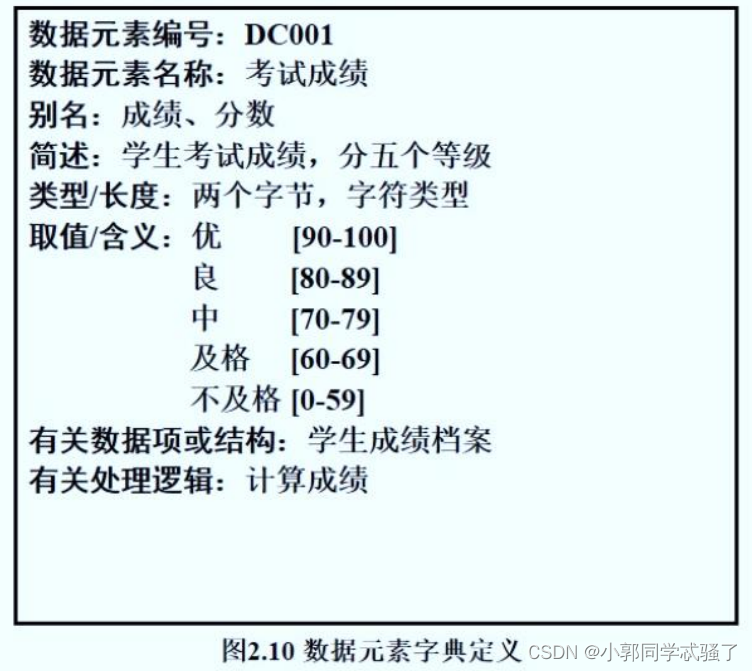 数据元素编号：DC001
数据元素名称：考试成绩
别名：成绩、分数
简述：学生考试成绩，分五个等级
类型/长度：两个字节，字符类型
取值/含义：优 [90-100]
良 [80-89]
中 [70-79]
及格 [60-69]
不及格 [0-59]
有关数据项或结构：学生成绩档案
有关处理逻辑：计算成绩

图2.10 数据元素字典定义

CSDN @小郭同学忒骚了